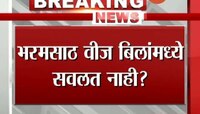 BREAKING
NEWS

भरमसाठ वीज बिलांमध्ये सवलत नाही?